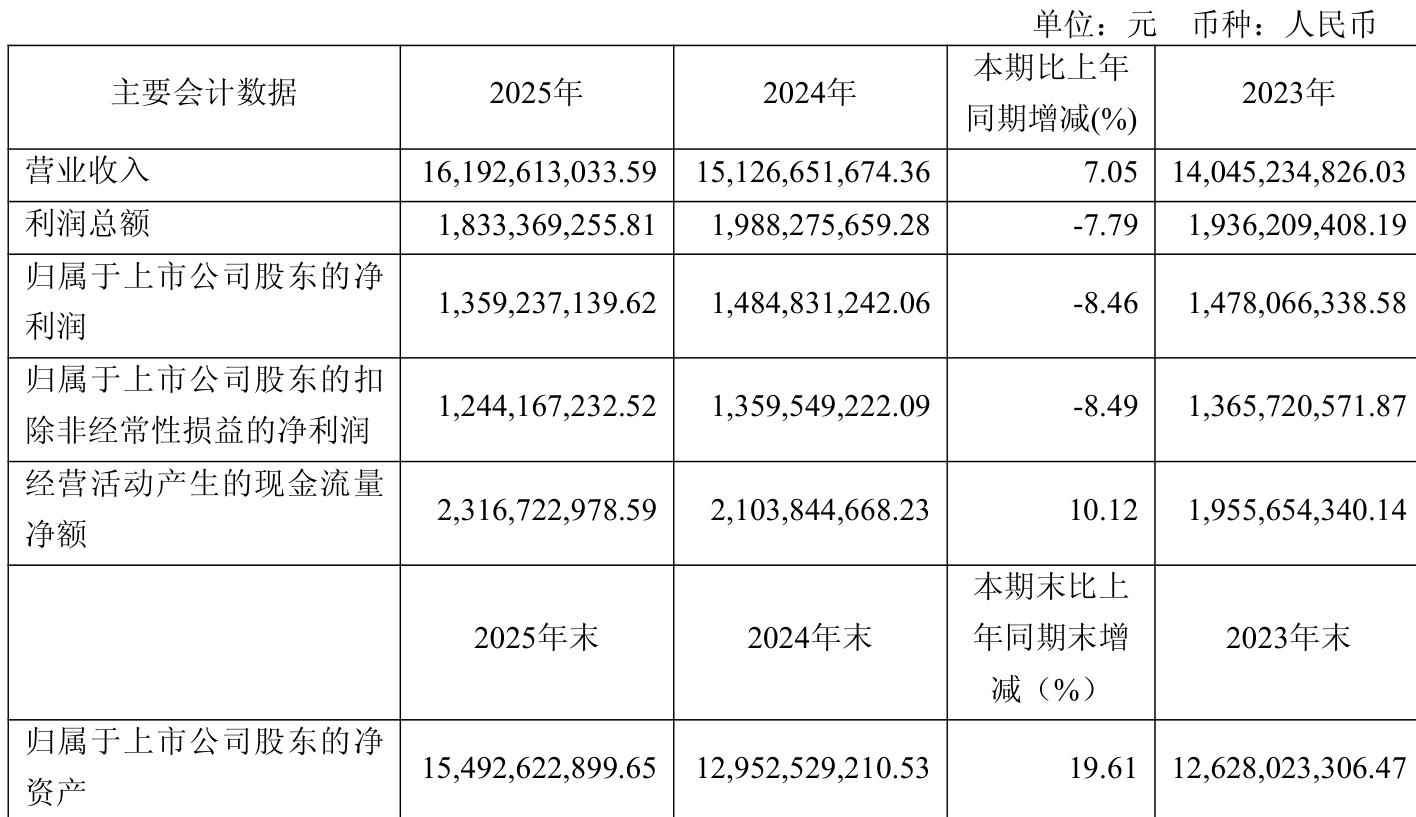 单位：元 币种：人民币

| 主要会计数据 | 2025年 | 2024年 | 本期比上年同期增减(%) | 2023年 |
|---|---|---|---|---|
| 营业收入 | 16,192,613,033.59 | 15,126,651,674.36 | 7.05 | 14,045,234,826.03 |
| 利润总额 | 1,833,369,255.81 | 1,988,275,659.28 | -7.79 | 1,936,209,408.19 |
| 归属于上市公司股东的净利润 | 1,359,237,139.62 | 1,484,831,242.06 | -8.46 | 1,478,066,338.58 |
| 归属于上市公司股东的扣除非经常性损益的净利润 | 1,244,167,232.52 | 1,359,549,222.09 | -8.49 | 1,365,720,571.87 |
| 经营活动产生的现金流量净额 | 2,316,722,978.59 | 2,103,844,668.23 | 10.12 | 1,955,654,340.14 |
|  | 2025年末 | 2024年末 | 本期末比上年同期末增减（%） | 2023年末 |
| 归属于上市公司股东的净资产 | 15,492,622,899.65 | 12,952,529,210.53 | 19.61 | 12,628,023,306.47 |